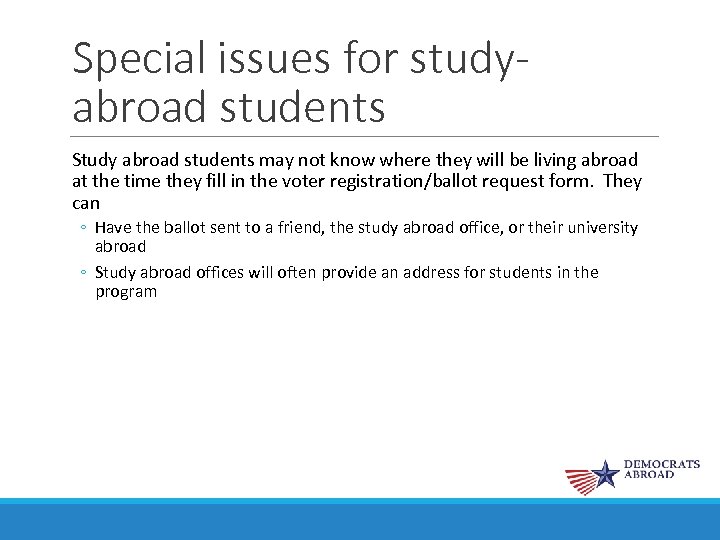 Special issues for study-abroad students

Study abroad students may not know where they will be living abroad at the time they fill in the voter registration/ballot request form. They can

◦ Have the ballot sent to a friend, the study abroad office, or their university abroad

◦ Study abroad offices will often provide an address for students in the program

DEMOCRATS ABROAD